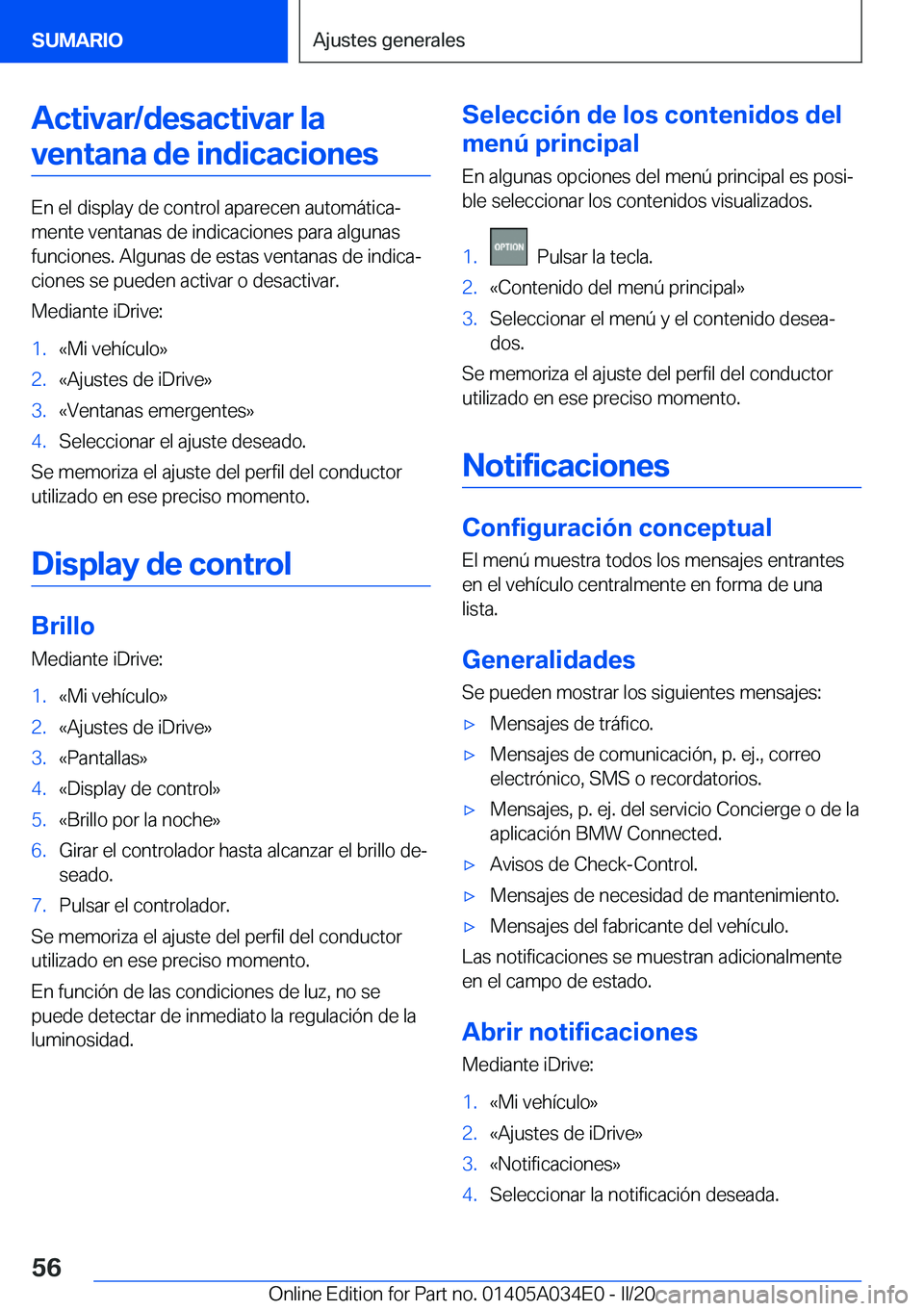 SUMARIO

Ajustes generales

Activar/desactivar la ventana de indicaciones

En el display de control aparecen automáticamente ventanas de indicaciones para algunas funciones. Algunas de estas ventanas de indicaciones se pueden activar o desactivar.

Mediante iDrive:

1. «Mi vehículo»
2. «Ajustes de iDrive»
3. «Ventanas emergentes»
4. Seleccionar el ajuste deseado.

Se memoriza el ajuste del perfil del conductor utilizado en ese preciso momento.

Display de control

Brillo

Mediante iDrive:

1. «Mi vehículo»
2. «Ajustes de iDrive»
3. «Pantallas»
4. «Display de control»
5. «Brillo por la noche»
6. Girar el controlador hasta alcanzar el brillo deseado.
7. Pulsar el controlador.

Se memoriza el ajuste del perfil del conductor utilizado en ese preciso momento.

En función de las condiciones de luz, no se puede detectar de inmediato la regulación de la luminosidad.

Selección de los contenidos del menú principal

En algunas opciones del menú principal es posible seleccionar los contenidos visualizados.

1. OPTION Pulsar la tecla.
2. «Contenido del menú principal»
3. Seleccionar el menú y el contenido deseados.

Se memoriza el ajuste del perfil del conductor utilizado en ese preciso momento.

Notificaciones

Configuración conceptual

El menú muestra todos los mensajes entrantes en el vehículo centralmente en forma de una lista.

Generalidades

Se pueden mostrar los siguientes mensajes:

▷ Mensajes de tráfico.
▷ Mensajes de comunicación, p. ej., correo electrónico, SMS o recordatorios.
▷ Mensajes, p. ej. del servicio Concierge o de la aplicación BMW Connected.
▷ Avisos de Check-Control.
▷ Mensajes de necesidad de mantenimiento.
▷ Mensajes del fabricante del vehículo.

Las notificaciones se muestran adicionalmente en el campo de estado.

Abrir notificaciones

Mediante iDrive:

1. «Mi vehículo»
2. «Ajustes de iDrive»
3. «Notificaciones»
4. Seleccionar la notificación deseada.

56

Online Edition for Part no. 01405A034E0 - II/20 carmanualsonline.info